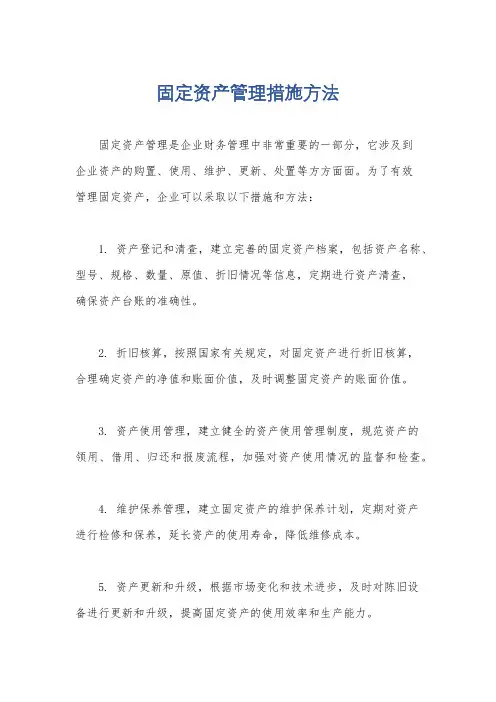 固定资产管理措施方法

固定资产管理是企业财务管理中非常重要的一部分，它涉及到企业资产的购置、使用、维护、更新、处置等方方面面。为了有效管理固定资产，企业可以采取以下措施和方法：

1. 资产登记和清查，建立完善的固定资产档案，包括资产名称、型号、规格、数量、原值、折旧情况等信息，定期进行资产清查，确保资产台账的准确性。

2. 折旧核算，按照国家有关规定，对固定资产进行折旧核算，合理确定资产的净值和账面价值，及时调整固定资产的账面价值。

3. 资产使用管理，建立健全的资产使用管理制度，规范资产的领用、借用、归还和报废流程，加强对资产使用情况的监督和检查。

4. 维护保养管理，建立固定资产的维护保养计划，定期对资产进行检修和保养，延长资产的使用寿命，降低维修成本。

5. 资产更新和升级，根据市场变化和技术进步，及时对陈旧设备进行更新和升级，提高固定资产的使用效率和生产能力。